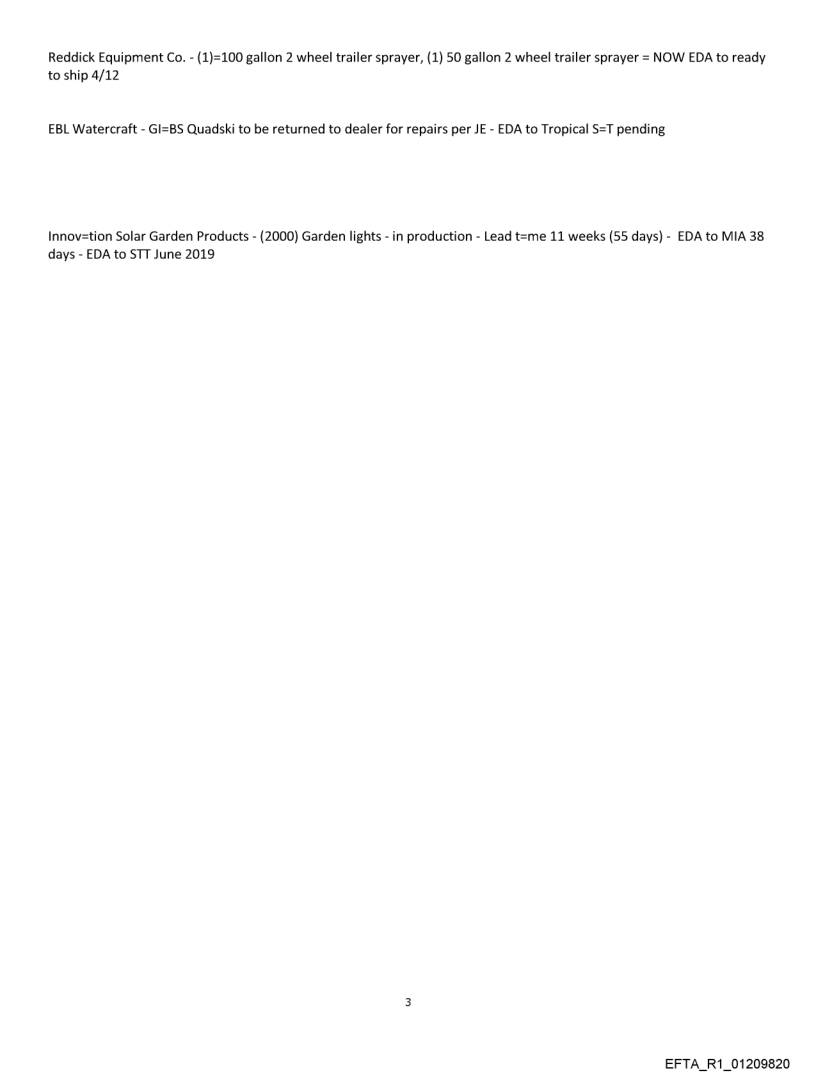 Reddick Equipment Co. - (1)=100 gallon 2 wheel trailer sprayer, (1) 50 gallon 2 wheel trailer sprayer = NOW EDA to ready to ship 4/12

EBL Watercraft - GI=BS Quadski to be returned to dealer for repairs per JE - EDA to Tropical S=T pending

Innov=tion Solar Garden Products - (2000) Garden lights - in production - Lead t=me 11 weeks (55 days) - EDA to MIA 38 days - EDA to STT June 2019

3

EFTA_R1_01209820